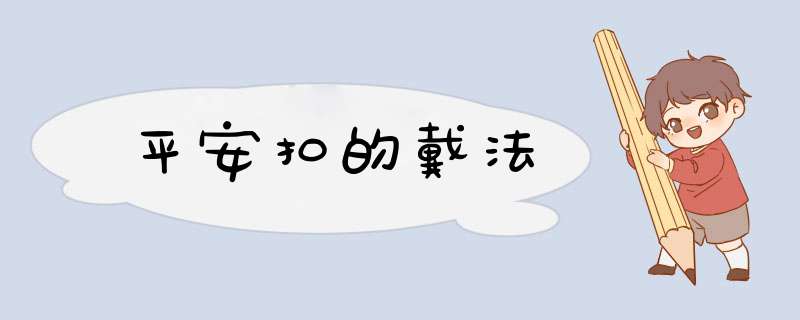 平安扣的戴法